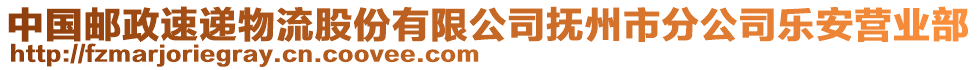 中国邮政速递物流股份有限公司抚州市分公司乐安营业部
http://fzmarjoriegray.cn.coovee.com